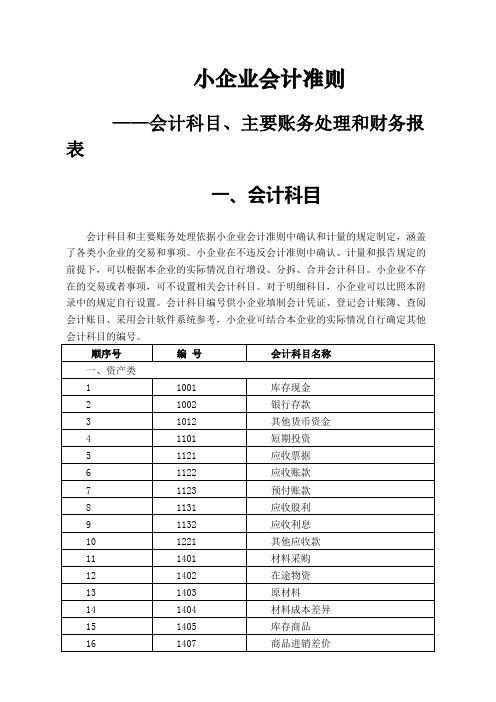 小企业会计准则

——会计科目、主要账务处理和财务报表

一、会计科目

会计科目和主要账务处理依据小企业会计准则中确认和计量的规定制定，涵盖了各类小企业的交易和事项。小企业在不违反会计准则中确认、计量和报告规定的前提下，可以根据本企业的实际情况自行增设、分拆、合并会计科目。小企业不存在的交易或者事项，可不设置相关会计科目。对于明细科目，小企业可以比照本附录中的规定自行设置。会计科目编号供小企业填制会计凭证、登记会计账簿、查阅会计账目、采用会计软件系统参考，小企业可结合本企业的实际情况自行确定其他会计科目的编号。

| 顺序号 | 编 号 | 会计科目名称 |
|---|---|---|
| 一、资产类 | | |
| 1 | 1001 | 库存现金 |
| 2 | 1002 | 银行存款 |
| 3 | 1012 | 其他货币资金 |
| 4 | 1101 | 短期投资 |
| 5 | 1121 | 应收票据 |
| 6 | 1122 | 应收账款 |
| 7 | 1123 | 预付账款 |
| 8 | 1131 | 应收股利 |
| 9 | 1132 | 应收利息 |
| 10 | 1221 | 其他应收款 |
| 11 | 1401 | 材料采购 |
| 12 | 1402 | 在途物资 |
| 13 | 1403 | 原材料 |
| 14 | 1404 | 材料成本差异 |
| 15 | 1405 | 库存商品 |
| 16 | 1407 | 商品进销差价 |